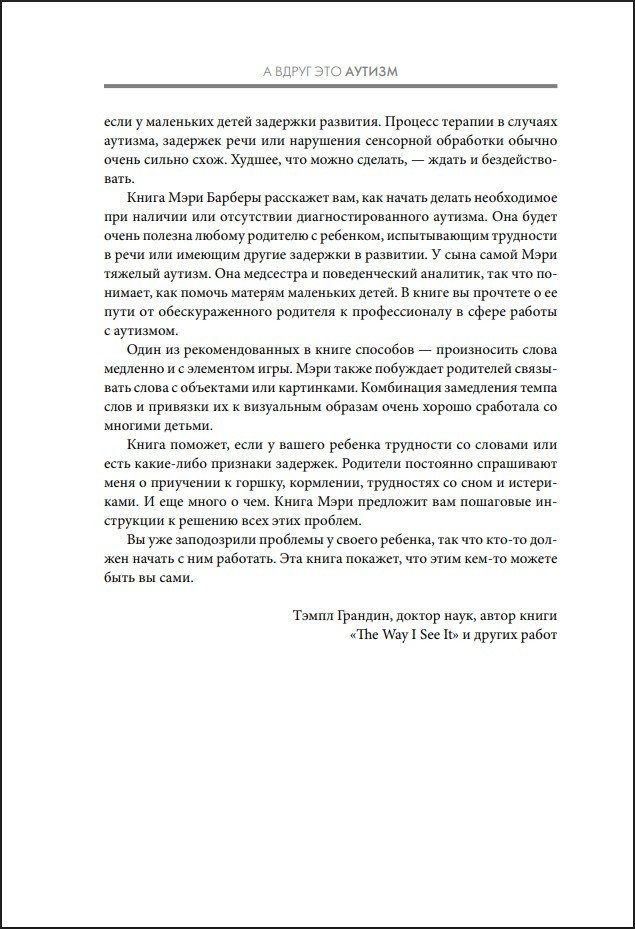 А ВДРУГ ЭТО АУТИЗМ

если у маленьких детей задержки развития. Процесс терапии в случаях аутизма, задержек речи или нарушения сенсорной обработки обычно очень сильно схож. Худшее, что можно сделать, — ждать и бездействовать.

Книга Мэри Барберы расскажет вам, как начать делать необходимое при наличии или отсутствии диагностированного аутизма. Она будет очень полезна любому родителю с ребенком, испытывающим трудности в речи или имеющим другие задержки в развитии. У сына самой Мэри тяжелый аутизм. Она медсестра и поведенческий аналитик, так что понимает, как помочь матерям маленьких детей. В книге вы прочтете о ее пути от обескураженного родителя к профессионалу в сфере работы с аутизмом.

Один из рекомендованных в книге способов — произносить слова медленно и с элементом игры. Мэри также побуждает родителей связывать слова с объектами или картинками. Комбинация замедления темпа слов и привязки их к визуальным образам очень хорошо сработала со многими детьми.

Книга поможет, если у вашего ребенка трудности со словами или есть какие-либо признаки задержек. Родители постоянно спрашивают меня о приучении к горшку, кормлении, трудностях со сном и истериками. И еще много о чем. Книга Мэри предложит вам пошаговые инструкции к решению всех этих проблем.

Вы уже заподозрили проблемы у своего ребенка, так что кто-то должен начать с ним работать. Эта книга покажет, что этим кем-то можете быть вы сами.

Тэмпл Грандин, доктор наук, автор книги «The Way I See It» и других работ